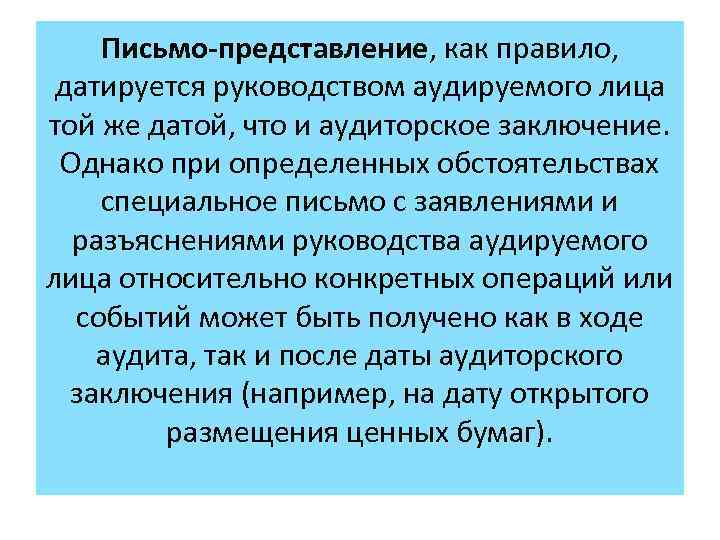 Письмо-представление, как правило, датируется руководством аудируемого лица той же датой, что и аудиторское заключение. Однако при определенных обстоятельствах специальное письмо с заявлениями и разъяснениями руководства аудируемого лица относительно конкретных операций или событий может быть получено как в ходе аудита, так и после даты аудиторского заключения (например, на дату открытого размещения ценных бумаг).